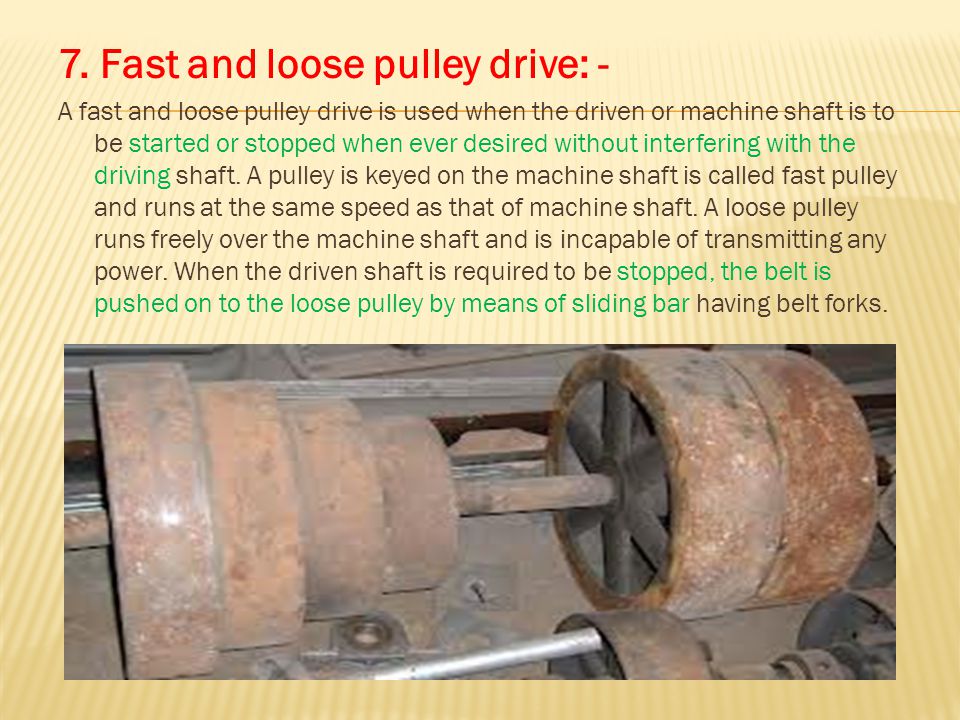 7. Fast and loose pulley drive: -

A fast and loose pulley drive is used when the driven or machine shaft is to be started or stopped when ever desired without interfering with the driving shaft. A pulley is keyed on the machine shaft is called fast pulley and runs at the same speed as that of machine shaft. A loose pulley runs freely over the machine shaft and is incapable of transmitting any power. When the driven shaft is required to be stopped, the belt is pushed on to the loose pulley by means of sliding bar having belt forks.